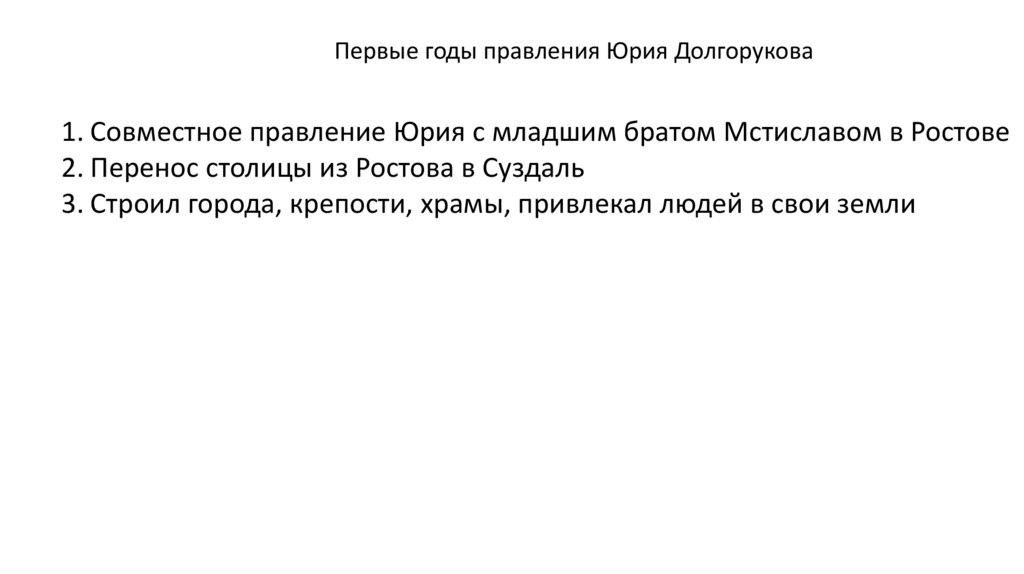 Первые годы правления Юрия Долгорукова

1. Совместное правление Юрия с младшим братом Мстиславом в Ростове
2. Перенос столицы из Ростова в Суздаль
3. Строил города, крепости, храмы, привлекал людей в свои земли